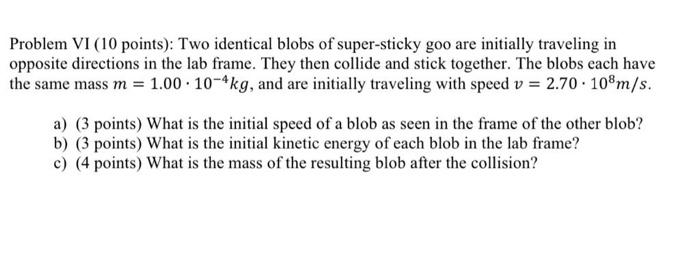 Problem VI (10 points): Two identical blobs of super-sticky goo are initially traveling in opposite directions in the lab frame. They then collide and stick together. The blobs each have the same mass $m = 1.00 \cdot 10^{-4} kg$, and are initially traveling with speed $v = 2.70 \cdot 10^{8} m/s$.

a) (3 points) What is the initial speed of a blob as seen in the frame of the other blob?
b) (3 points) What is the initial kinetic energy of each blob in the lab frame?
c) (4 points) What is the mass of the resulting blob after the collision?